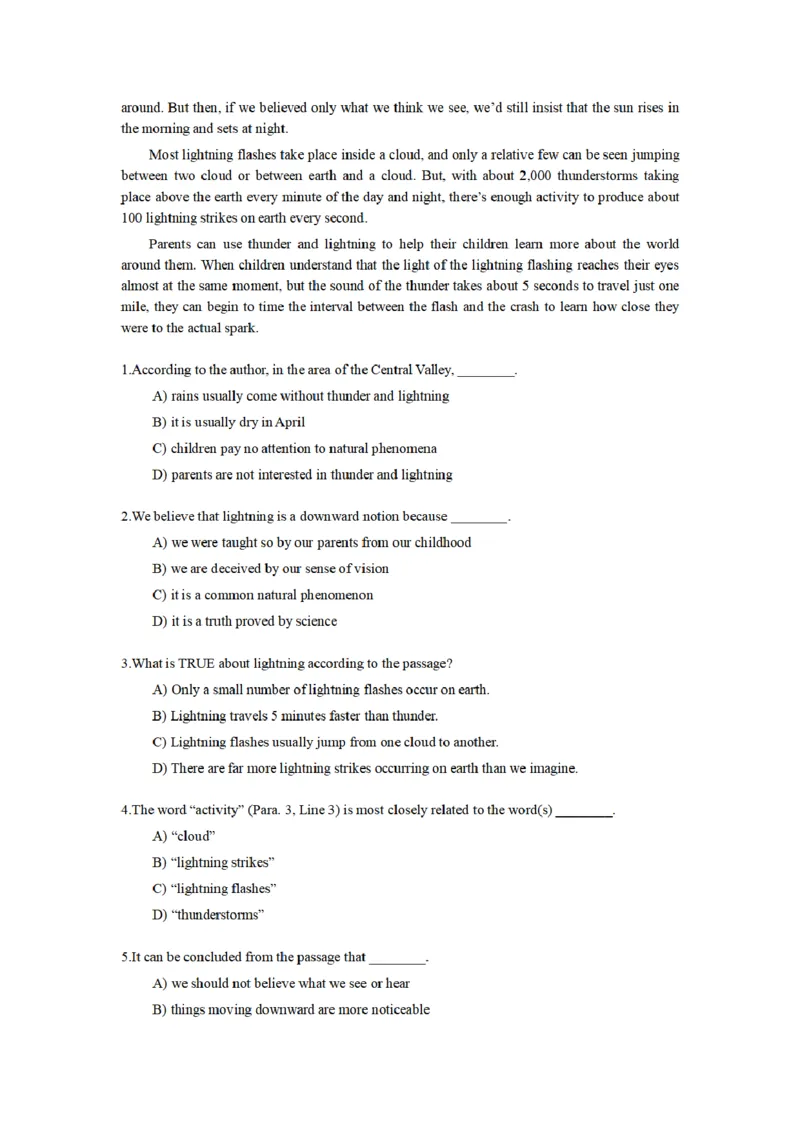 around. But then, if we believed only what we think we see, we'd still insist that the sun rises in the morning and sets at night.

Most lightning flashes take place inside a cloud, and only a relative few can be seen jumping between two cloud or between earth and a cloud. But, with about 2,000 thunderstorms taking place above the earth every minute of the day and night, there's enough activity to produce about 100 lightning strikes on earth every second.

Parents can use thunder and lightning to help their children learn more about the world around them. When children understand that the light of the lightning flashing reaches their eyes almost at the same moment, but the sound of the thunder takes about 5 seconds to travel just one mile, they can begin to time the interval between the flash and the crash to learn how close they were to the actual spark.

1.According to the author, in the area of the Central Valley, ________.

A) rains usually come without thunder and lightning

B) it is usually dry in April

C) children pay no attention to natural phenomena

D) parents are not interested in thunder and lightning

2.We believe that lightning is a downward notion because ________.

A) we were taught so by our parents from our childhood

B) we are deceived by our sense of vision

C) it is a common natural phenomenon

D) it is a truth proved by science

3.What is TRUE about lightning according to the passage?

A) Only a small number of lightning flashes occur on earth.

B) Lightning travels 5 minutes faster than thunder.

C) Lightning flashes usually jump from one cloud to another.

D) There are far more lightning strikes occurring on earth than we imagine.

4.The word "activity" (Para. 3, Line 3) is most closely related to the word(s) ________.

A) "cloud"

B) "lightning strikes"

C) "lightning flashes"

D) "thunderstorms"

5.It can be concluded from the passage that ________.

A) we should not believe what we see or hear

B) things moving downward are more noticeable